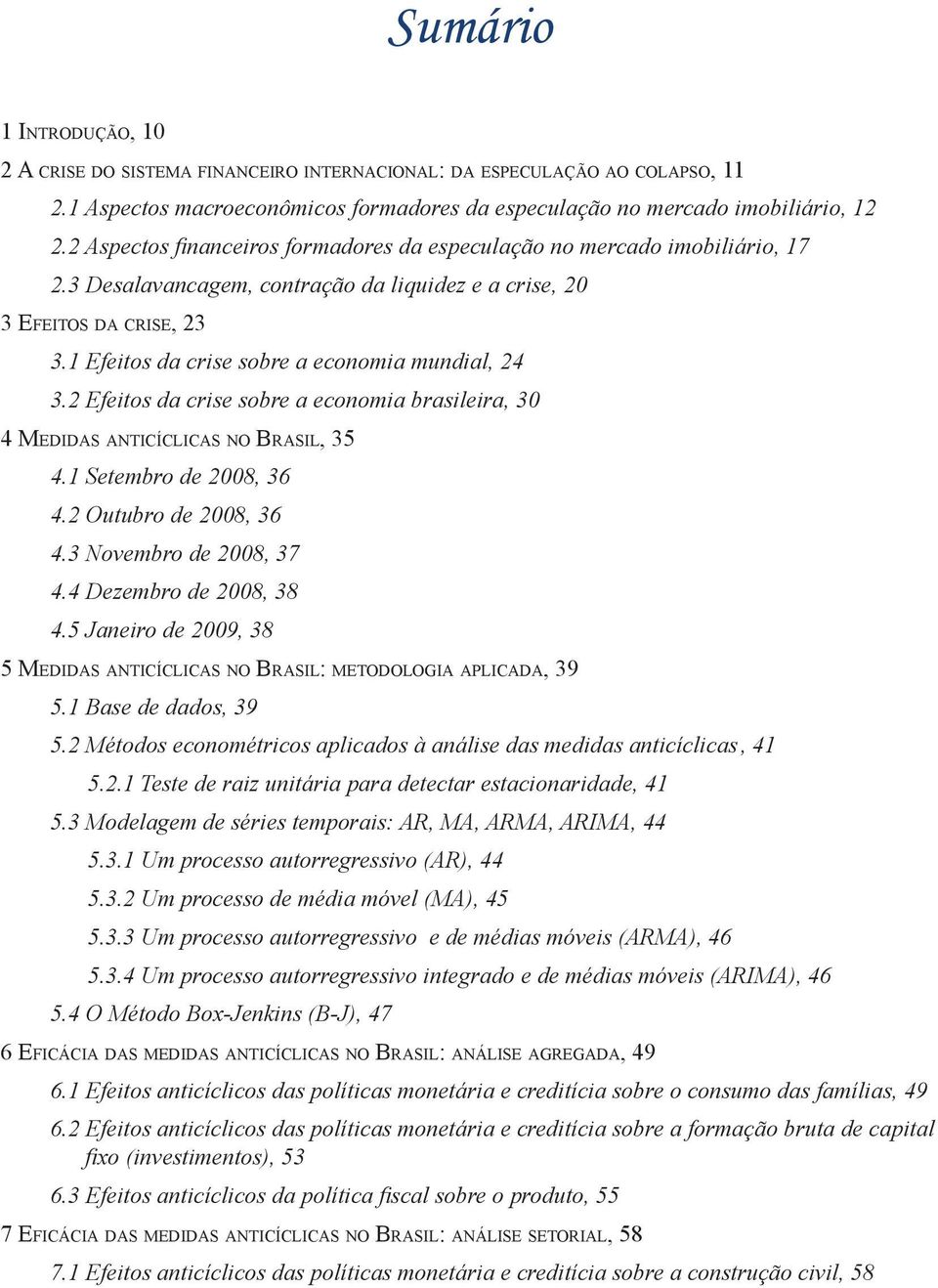 Sumário

1 Introdução, 10

2 A crise do sistema financeiro internacional: da especulação ao colapso, 11

2.1 Aspectos macroeconômicos formadores da especulação no mercado imobiliário, 12

2.2 Aspectos financeiros formadores da especulação no mercado imobiliário, 17

2.3 Desalavancagem, contração da liquidez e a crise, 20

3 Efeitos da crise, 23

3.1 Efeitos da crise sobre a economia mundial, 24

3.2 Efeitos da crise sobre a economia brasileira, 30

4 Medidas anticíclicas no Brasil, 35

4.1 Setembro de 2008, 36

4.2 Outubro de 2008, 36

4.3 Novembro de 2008, 37

4.4 Dezembro de 2008, 38

4.5 Janeiro de 2009, 38

5 Medidas anticíclicas no Brasil: metodologia aplicada, 39

5.1 Base de dados, 39

5.2 Métodos econométricos aplicados à análise das medidas anticíclicas, 41

5.2.1 Teste de raiz unitária para detectar estacionaridade, 41

5.3 Modelagem de séries temporais: AR, MA, ARMA, ARIMA, 44

5.3.1 Um processo autorregressivo (AR), 44

5.3.2 Um processo de média móvel (MA), 45

5.3.3 Um processo autorregressivo e de médias móveis (ARMA), 46

5.3.4 Um processo autorregressivo integrado e de médias móveis (ARIMA), 46

5.4 O Método Box-Jenkins (B-J), 47

6 Eficácia das medidas anticíclicas no Brasil: análise agregada, 49

6.1 Efeitos anticíclicos das políticas monetária e creditícia sobre o consumo das famílias, 49

6.2 Efeitos anticíclicos das políticas monetária e creditícia sobre a formação bruta de capital fixo (investimentos), 53

6.3 Efeitos anticíclicos da política fiscal sobre o produto, 55

7 Eficácia das medidas anticíclicas no Brasil: análise setorial, 58

7.1 Efeitos anticíclicos das políticas monetária e creditícia sobre a construção civil, 58